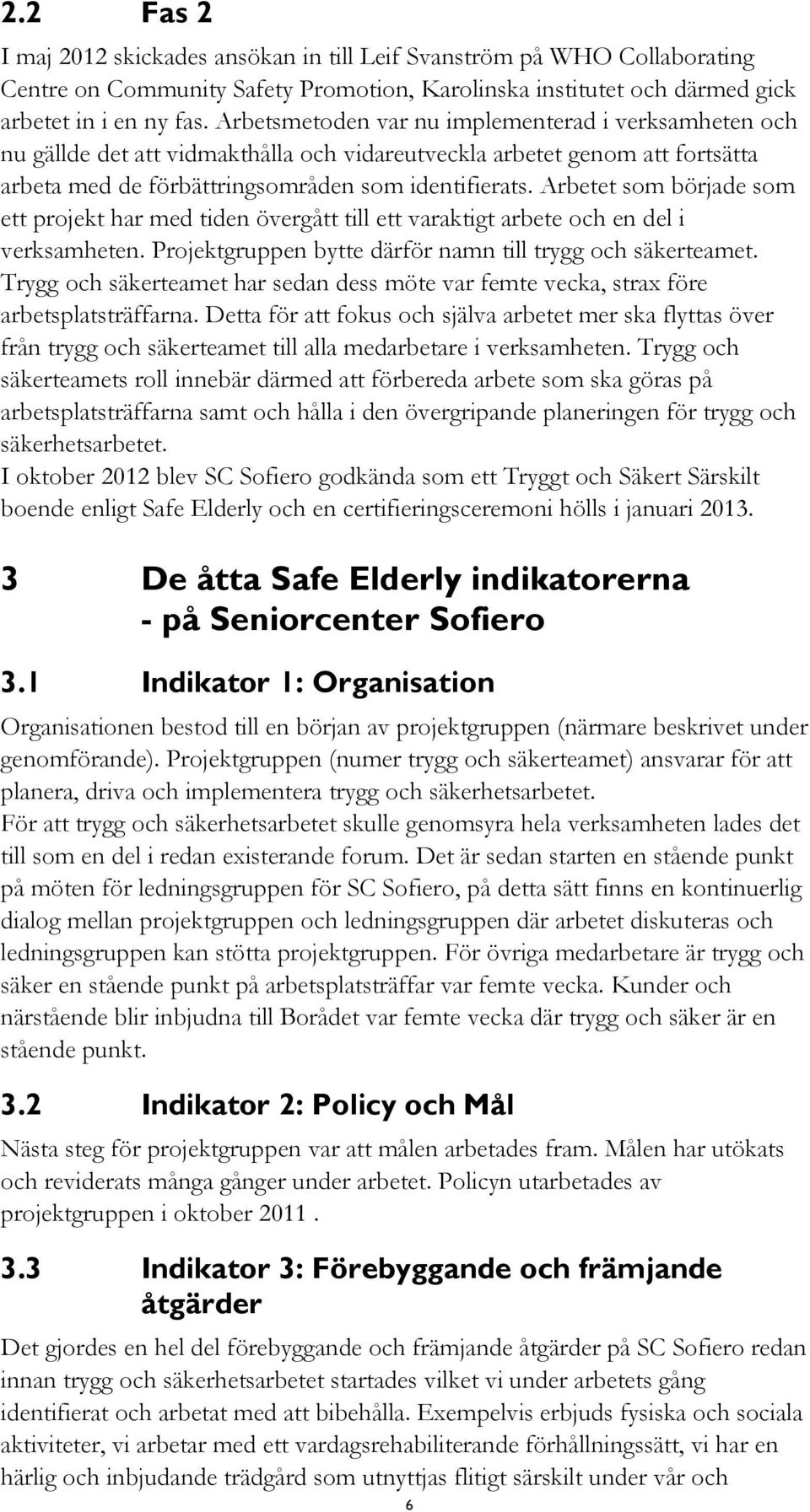 2.2 Fas 2

I maj 2012 skickades ansökan in till Leif Svanström på WHO Collaborating Centre on Community Safety Promotion, Karolinska institutet och därmed gick arbetet in i en ny fas. Arbetsmetoden var nu implementerad i verksamheten och nu gällde det att vidmakthålla och vidareutveckla arbetet genom att fortsätta arbeta med de förbättringsområden som identifierats. Arbetet som började som ett projekt har med tiden övergått till ett varaktigt arbete och en del i verksamheten. Projektgruppen bytte därför namn till trygg och säkerteamet. Trygg och säkerteamet har sedan dess möte var femte vecka, strax före arbetsplatsträffarna. Detta för att fokus och själva arbetet mer ska flyttas över från trygg och säkerteamet till alla medarbetare i verksamheten. Trygg och säkerteamets roll innebär därmed att förbereda arbete som ska göras på arbetsplatsträffarna samt och hålla i den övergripande planeringen för trygg och säkerhetsarbetet.
I oktober 2012 blev SC Sofiero godkända som ett Tryggt och Säkert Särskilt boende enligt Safe Elderly och en certifieringsceremoni hölls i januari 2013.

3 De åtta Safe Elderly indikatorerna - på Seniorcenter Sofiero

3.1 Indikator 1: Organisation

Organisationen bestod till en början av projektgruppen (närmare beskrivet under genomförande). Projektgruppen (numer trygg och säkerteamet) ansvarar för att planera, driva och implementera trygg och säkerhetsarbetet.
För att trygg och säkerhetsarbetet skulle genomsyra hela verksamheten lades det till som en del i redan existerande forum. Det är sedan starten en stående punkt på möten för ledningsgruppen för SC Sofiero, på detta sätt finns en kontinuerlig dialog mellan projektgruppen och ledningsgruppen där arbetet diskuteras och ledningsgruppen kan stötta projektgruppen. För övriga medarbetare är trygg och säker en stående punkt på arbetsplatsträffar var femte vecka. Kunder och närstående blir inbjudna till Borådet var femte vecka där trygg och säker är en stående punkt.

3.2 Indikator 2: Policy och Mål

Nästa steg för projektgruppen var att målen arbetades fram. Målen har utökats och reviderats många gånger under arbetet. Policyn utarbetades av projektgruppen i oktober 2011 .

3.3 Indikator 3: Förebyggande och främjande åtgärder

Det gjordes en hel del förebyggande och främjande åtgärder på SC Sofiero redan innan trygg och säkerhetsarbetet startades vilket vi under arbetets gång identifierat och arbetat med att bibehålla. Exempelvis erbjuds fysiska och sociala aktiviteter, vi arbetar med ett vardagsrehabiliterande förhållningssätt, vi har en härlig och inbjudande trädgård som utnyttjas flitigt särskilt under vår och

6